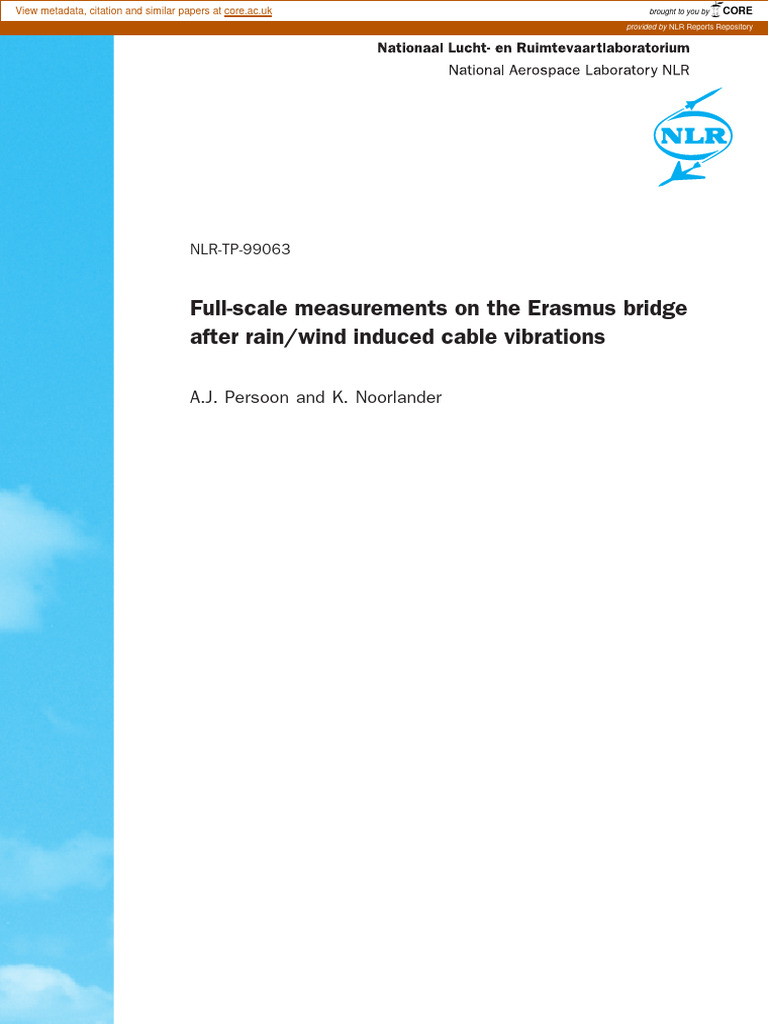 View metadata, citation and similar papers at core.ac.uk

brought to you by CORE

provided by NLR Reports Repository

Nationaal Lucht- en Ruimtevaartlaboratorium

National Aerospace Laboratory NLR

NLR

NLR-TP-99063

Full-scale measurements on the Erasmus bridge after rain/wind induced cable vibrations

A.J. Persoon and K. Noorlander